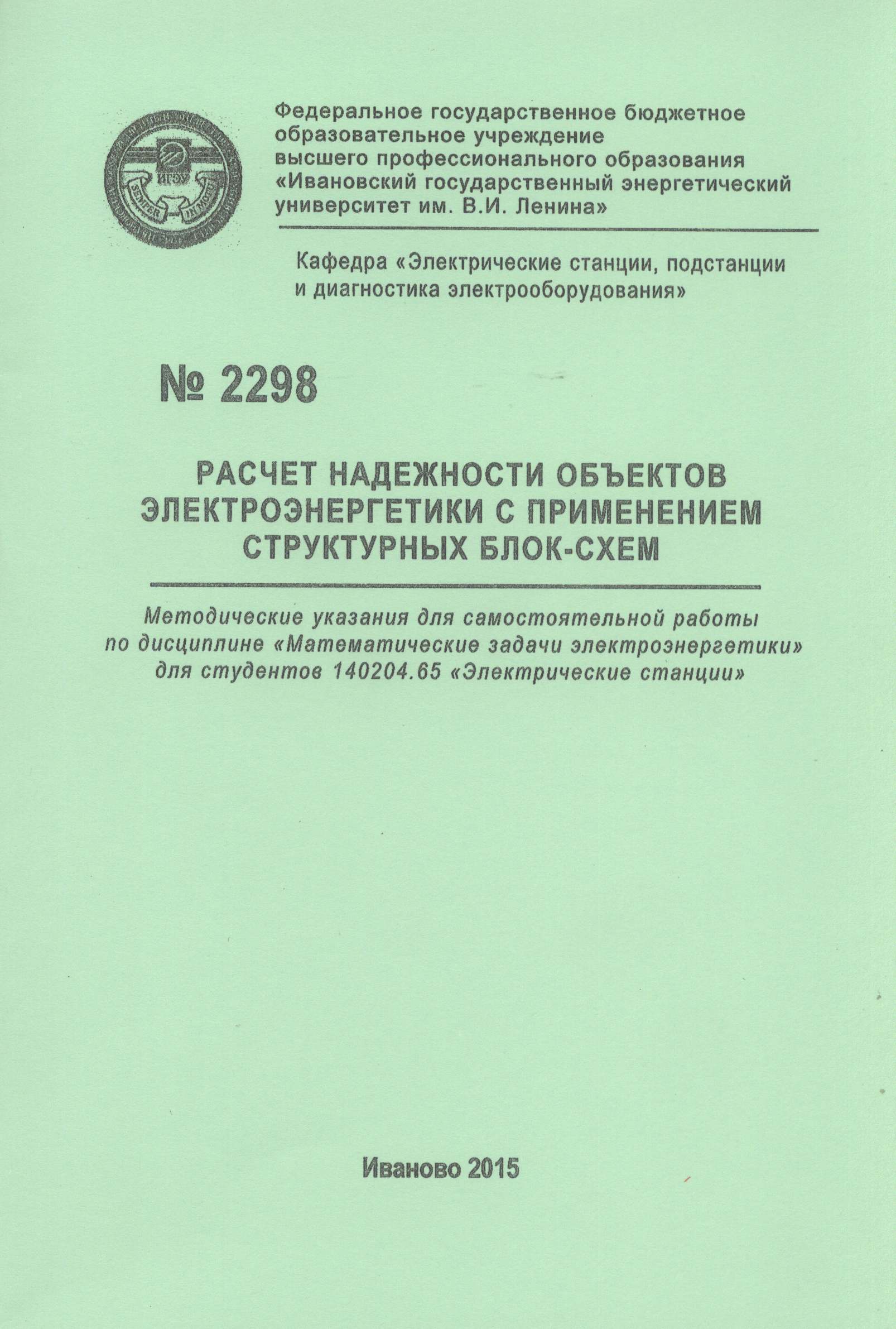 ИГЭУ
SEMPER IN MOTU

Федеральное государственное бюджетное образовательное учреждение высшего профессионального образования «Ивановский государственный энергетический университет им. В.И. Ленина»

Кафедра «Электрические станции, подстанции и диагностика электрооборудования»

№ 2298

РАСЧЕТ НАДЕЖНОСТИ ОБЪЕКТОВ ЭЛЕКТРОЭНЕРГЕТИКИ С ПРИМЕНЕНИЕМ СТРУКТУРНЫХ БЛОК-СХЕМ

Методические указания для самостоятельной работы по дисциплине «Математические задачи электроэнергетики» для студентов 140204.65 «Электрические станции»

Иваново 2015